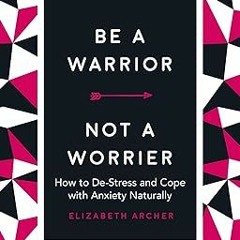 BE A WARRIOR

NOT A WORRIER

How to De-Stress and Cope with Anxiety Naturally

ELIZABETH ARCHER